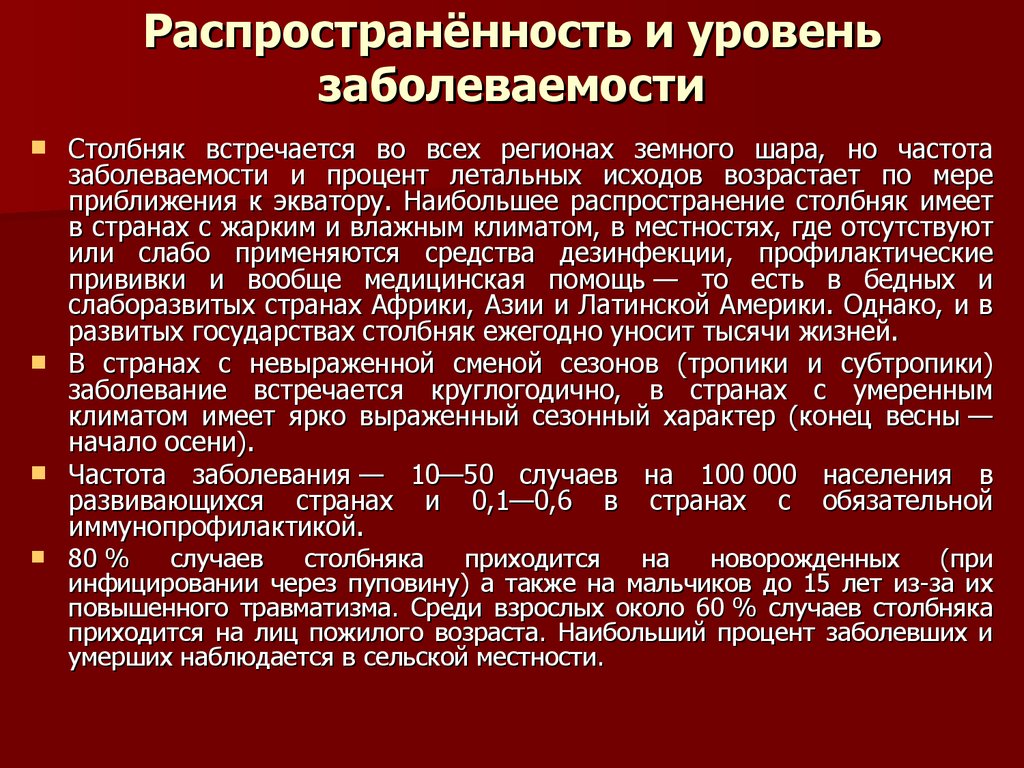 Распространённость и уровень заболеваемости

Столбняк встречается во всех регионах земного шара, но частота заболеваемости и процент летальных исходов возрастает по мере приближения к экватору. Наибольшее распространение столбняк имеет в странах с жарким и влажным климатом, в местностях, где отсутствуют или слабо применяются средства дезинфекции, профилактические прививки и вообще медицинская помощь — то есть в бедных и слаборазвитых странах Африки, Азии и Латинской Америки. Однако, и в развитых государствах столбняк ежегодно уносит тысячи жизней.

В странах с невыраженной сменой сезонов (тропики и субтропики) заболевание встречается круглогодично, в странах с умеренным климатом имеет ярко выраженный сезонный характер (конец весны — начало осени).

Частота заболевания — 10—50 случаев на 100 000 населения в развивающихся странах и 0,1—0,6 в странах с обязательной иммунопрофилактикой.

80 % случаев столбняка приходится на новорожденных (при инфицировании через пуповину) а также на мальчиков до 15 лет из-за их повышенного травматизма. Среди взрослых около 60 % случаев столбняка приходится на лиц пожилого возраста. Наибольший процент заболевших и умерших наблюдается в сельской местности.